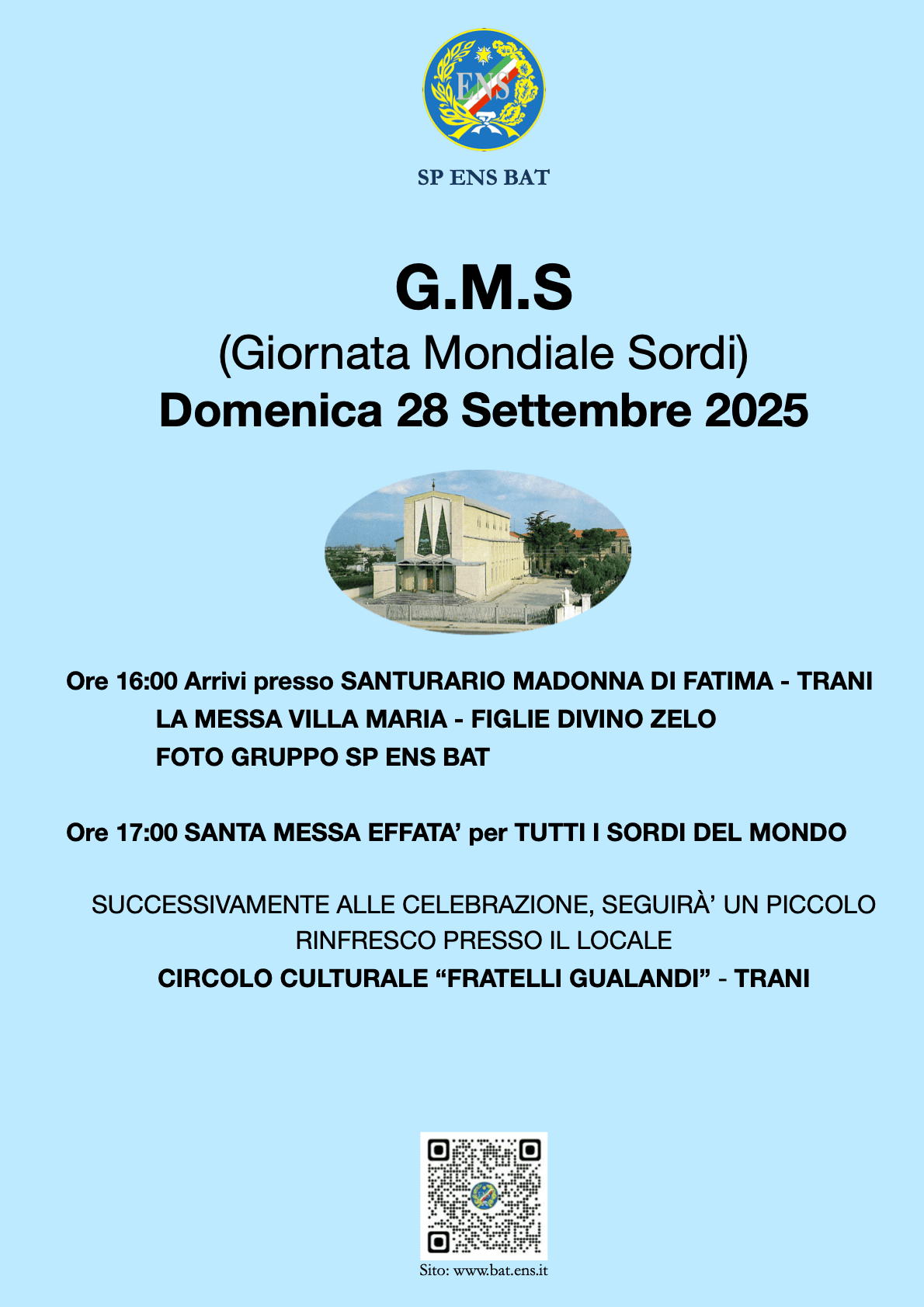 ENS

SP ENS BAT

G.M.S
(Giornata Mondiale Sordi)
Domenica 28 Settembre 2025

Ore 16:00 Arrivi presso SANTURARIO MADONNA DI FATIMA - TRANI
LA MESSA VILLA MARIA - FIGLIE DIVINO ZELO
FOTO GRUPPO SP ENS BAT

Ore 17:00 SANTA MESSA EFFATA' per TUTTI I SORDI DEL MONDO

SUCCESSIVAMENTE ALLE CELEBRAZIONE, SEGUIRÀ' UN PICCOLO RINFRESCO PRESSO IL LOCALE
CIRCOLO CULTURALE "FRATELLI GUALANDI" - TRANI

Sito: www.bat.ens.it